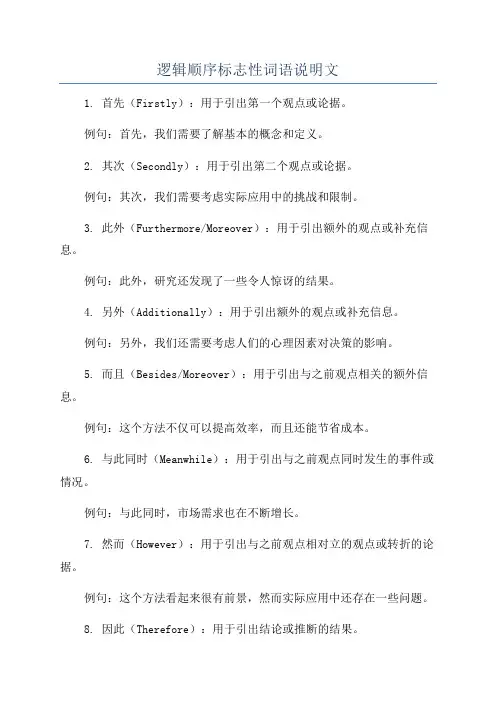 逻辑顺序标志性词语说明文

1. 首先（Firstly）：用于引出第一个观点或论据。

例句：首先，我们需要了解基本的概念和定义。

2. 其次（Secondly）：用于引出第二个观点或论据。

例句：其次，我们需要考虑实际应用中的挑战和限制。

3. 此外（Furthermore/Moreover）：用于引出额外的观点或补充信息。

例句：此外，研究还发现了一些令人惊讶的结果。

4. 另外（Additionally）：用于引出额外的观点或补充信息。

例句：另外，我们还需要考虑人们的心理因素对决策的影响。

5. 而且（Besides/Moreover）：用于引出与之前观点相关的额外信息。

例句：这个方法不仅可以提高效率，而且还能节省成本。

6. 与此同时（Meanwhile）：用于引出与之前观点同时发生的事件或情况。

例句：与此同时，市场需求也在不断增长。

7. 然而（However）：用于引出与之前观点相对立的观点或转折的论据。

例句：这个方法看起来很有前景，然而实际应用中还存在一些问题。

8. 因此（Therefore）：用于引出结论或推断的结果。